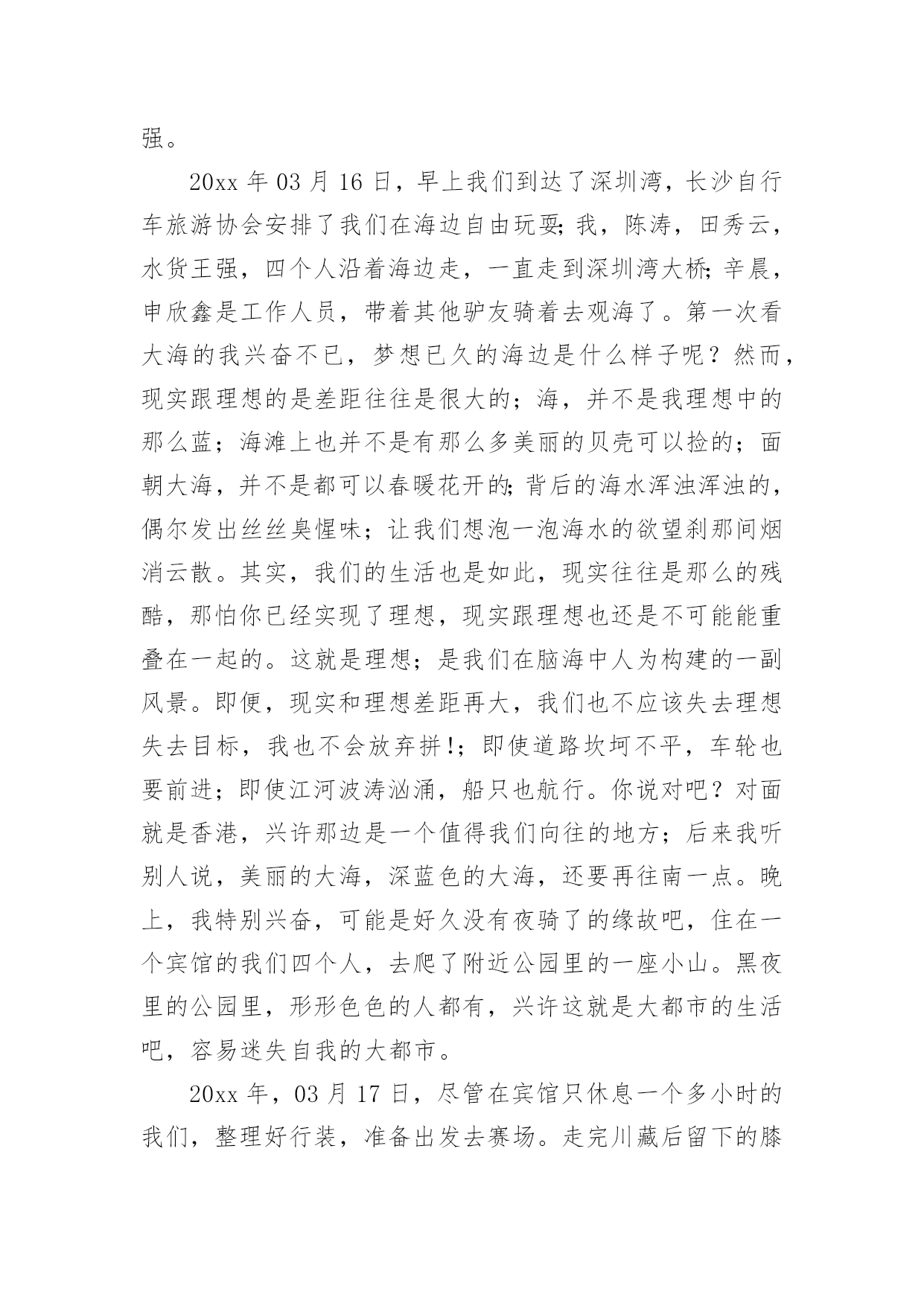 强。

20xx 年 03 月 16 日，早上我们到达了深圳湾，长沙自行车旅游协会安排了我们在海边自由玩耍;我，陈涛，田秀云，水货王强，四个人沿着海边走，一直走到深圳湾大桥;辛晨，申欣鑫是工作人员，带着其他驴友骑着去观海了。第一次看大海的我兴奋不已，梦想已久的海边是什么样子呢？然而，现实跟理想的是差距往往是很大的；海，并不是我理想中的那么蓝；海滩上也并不是有那么多美丽的贝壳可以捡的；面朝大海，并不是都可以春暖花开的;背后的海水浑浊浑浊的，偶尔发出丝丝臭惺味；让我们想泡一泡海水的欲望刹那间烟消云散。其实，我们的生活也是如此，现实往往是那么的残酷，那怕你已经实现了理想，现实跟理想也还是不可能能重叠在一起的。这就是理想；是我们在脑海中人为构建的一副风景。即便，现实和理想差距再大，我们也不应该失去理想失去目标，我也不会放弃拼!；即使道路坎坷不平，车轮也要前进；即使江河波涛汹涌，船只也航行。你说对吧？对面就是香港，兴许那边是一个值得我们向往的地方；后来我听别人说，美丽的大海，深蓝色的大海，还要再往南一点。晚上，我特别兴奋，可能是好久没有夜骑了的缘故吧，住在一个宾馆的我们四个人，去爬了附近公园里的一座小山。黑夜里的公园里，形形色色的人都有，兴许这就是大都市的生活吧，容易迷失自我的大都市。

20xx 年，03 月 17 日，尽管在宾馆只休息一个多小时的我们，整理好行装，准备出发去赛场。走完川藏后留下的膝